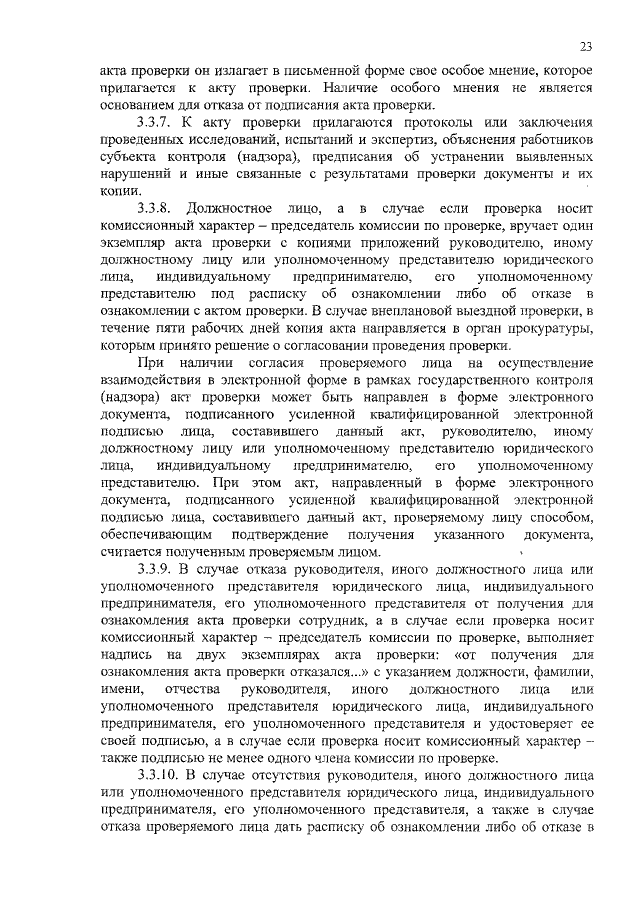 23

акта проверки он излагает в письменной форме свое особое мнение, которое прилагается к акту проверки. Наличие особого мнения не является основанием для отказа от подписания акта проверки.

3.3.7. К акту проверки прилагаются протоколы или заключения проведенных исследований, испытаний и экспертиз, объяснения работников субъекта контроля (надзора), предписания об устранении выявленных нарушений и иные связанные с результатами проверки документы и их копии.

3.3.8. Должностное лицо, а в случае если проверка носит комиссионный характер – председатель комиссии по проверке, вручает один экземпляр акта проверки с копиями приложений руководителю, иному должностному лицу или уполномоченному представителю юридического лица, индивидуальному предпринимателю, его уполномоченному представителю под расписку об ознакомлении либо об отказе в ознакомлении с актом проверки. В случае внеплановой выездной проверки, в течение пяти рабочих дней копия акта направляется в орган прокуратуры, которым принято решение о согласовании проведения проверки.

При наличии согласия проверяемого лица на осуществление взаимодействия в электронной форме в рамках государственного контроля (надзора) акт проверки может быть направлен в форме электронного документа, подписанного усиленной квалифицированной электронной подписью лица, составившего данный акт, руководителю, иному должностному лицу или уполномоченному представителю юридического лица, индивидуальному предпринимателю, его уполномоченному представителю. При этом акт, направленный в форме электронного документа, подписанного усиленной квалифицированной электронной подписью лица, составившего данный акт, проверяемому лицу способом, обеспечивающим подтверждение получения указанного документа, считается полученным проверяемым лицом.

3.3.9. В случае отказа руководителя, иного должностного лица или уполномоченного представителя юридического лица, индивидуального предпринимателя, его уполномоченного представителя от получения для ознакомления акта проверки сотрудник, а в случае если проверка носит комиссионный характер – председатель комиссии по проверке, выполняет надпись на двух экземплярах акта проверки: «от получения для ознакомления акта проверки отказался...» с указанием должности, фамилии, имени, отчества руководителя, иного должностного лица или уполномоченного представителя юридического лица, индивидуального предпринимателя, его уполномоченного представителя и удостоверяет ее своей подписью, а в случае если проверка носит комиссионный характер – также подписью не менее одного члена комиссии по проверке.

3.3.10. В случае отсутствия руководителя, иного должностного лица или уполномоченного представителя юридического лица, индивидуального предпринимателя, его уполномоченного представителя, а также в случае отказа проверяемого лица дать расписку об ознакомлении либо об отказе в